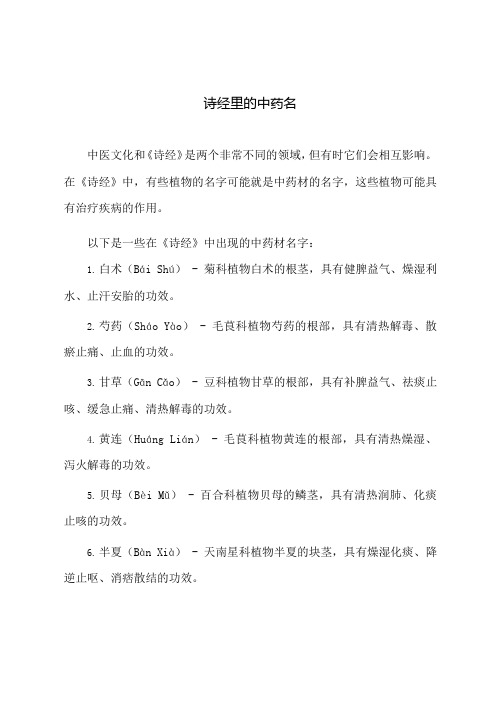 诗经里的中药名

中医文化和《诗经》是两个非常不同的领域，但有时它们会相互影响。在《诗经》中，有些植物的名字可能就是中药材的名字，这些植物可能具有治疗疾病的作用。

以下是一些在《诗经》中出现的中药材名字：

1. 白术（Bái Shú） - 菊科植物白术的根茎，具有健脾益气、燥湿利水、止汗安胎的功效。

2. 芍药（Sháo Yào） - 毛茛科植物芍药的根部，具有清热解毒、散瘀止痛、止血的功效。

3. 甘草（Gān Cǎo） - 豆科植物甘草的根部，具有补脾益气、祛痰止咳、缓急止痛、清热解毒的功效。

4. 黄连（Huáng Lián） - 毛茛科植物黄连的根部，具有清热燥湿、泻火解毒的功效。

5. 贝母（Bèi Mǔ） - 百合科植物贝母的鳞茎，具有清热润肺、化痰止咳的功效。

6. 半夏（Bàn Xià） - 天南星科植物半夏的块茎，具有燥湿化痰、降逆止呕、消痞散结的功效。